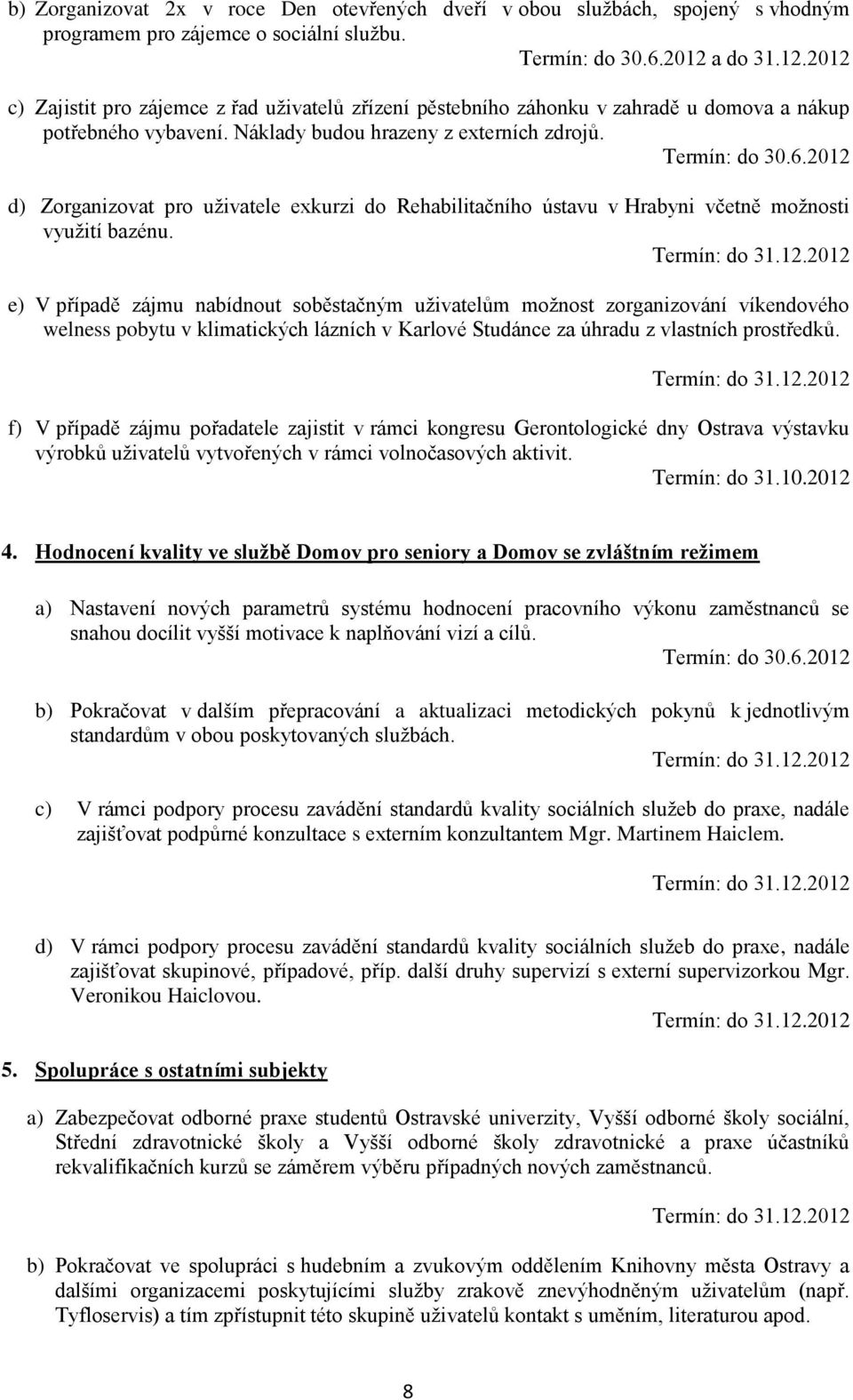 b) Zorganizovat 2x v roce Den otevřených dveří v obou službách, spojený s vhodným programem pro zájemce o sociální službu.

Termín: do 30.6.2012 a do 31.12.2012

c) Zajistit pro zájemce z řad uživatelů zřízení pěstebního záhonku v zahradě u domova a nákup potřebného vybavení. Náklady budou hrazeny z externích zdrojů.

Termín: do 30.6.2012

d) Zorganizovat pro uživatele exkurzi do Rehabilitačního ústavu v Hrabyni včetně možnosti využití bazénu.

Termín: do 31.12.2012

e) V případě zájmu nabídnout soběstačným uživatelům možnost zorganizování víkendového welness pobytu v klimatických lázních v Karlové Studánce za úhradu z vlastních prostředků.

Termín: do 31.12.2012

f) V případě zájmu pořadatele zajistit v rámci kongresu Gerontologické dny Ostrava výstavku výrobků uživatelů vytvořených v rámci volnočasových aktivit.

Termín: do 31.10.2012

4. Hodnocení kvality ve službě Domov pro seniory a Domov se zvláštním režimem

a) Nastavení nových parametrů systému hodnocení pracovního výkonu zaměstnanců se snahou docílit vyšší motivace k naplňování vizí a cílů.

Termín: do 30.6.2012

b) Pokračovat v dalším přepracování a aktualizaci metodických pokynů k jednotlivým standardům v obou poskytovaných službách.

Termín: do 31.12.2012

c) V rámci podpory procesu zavádění standardů kvality sociálních služeb do praxe, nadále zajišťovat podpůrné konzultace s externím konzultantem Mgr. Martinem Haiclem.

Termín: do 31.12.2012

d) V rámci podpory procesu zavádění standardů kvality sociálních služeb do praxe, nadále zajišťovat skupinové, případové, příp. další druhy supervizí s externí supervizorkou Mgr. Veronikou Haiclovou.

Termín: do 31.12.2012

5. Spolupráce s ostatními subjekty

a) Zabezpečovat odborné praxe studentů Ostravské univerzity, Vyšší odborné školy sociální, Střední zdravotnické školy a Vyšší odborné školy zdravotnické a praxe účastníků rekvalifikačních kurzů se záměrem výběru případných nových zaměstnanců.

Termín: do 31.12.2012

b) Pokračovat ve spolupráci s hudebním a zvukovým oddělením Knihovny města Ostravy a dalšími organizacemi poskytujícími služby zrakově znevýhodněným uživatelům (např. Tyfloservis) a tím zpřístupnit této skupině uživatelů kontakt s uměním, literaturou apod.

8